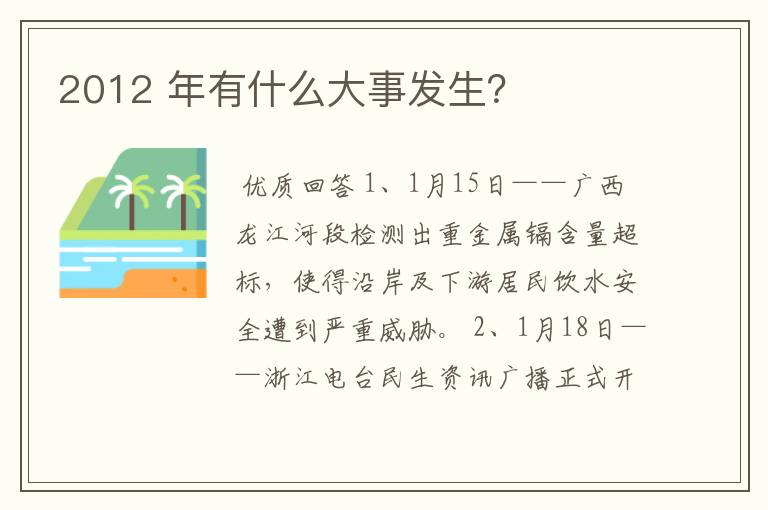 2012 年有什么大事发生?

优质回答 1、1月15日——广西龙江河段检测出重金属镉含量超标，使得沿岸及下游居民饮水安全遭到严重威胁。 2、1月18日——浙江电台民生资讯广播正式开